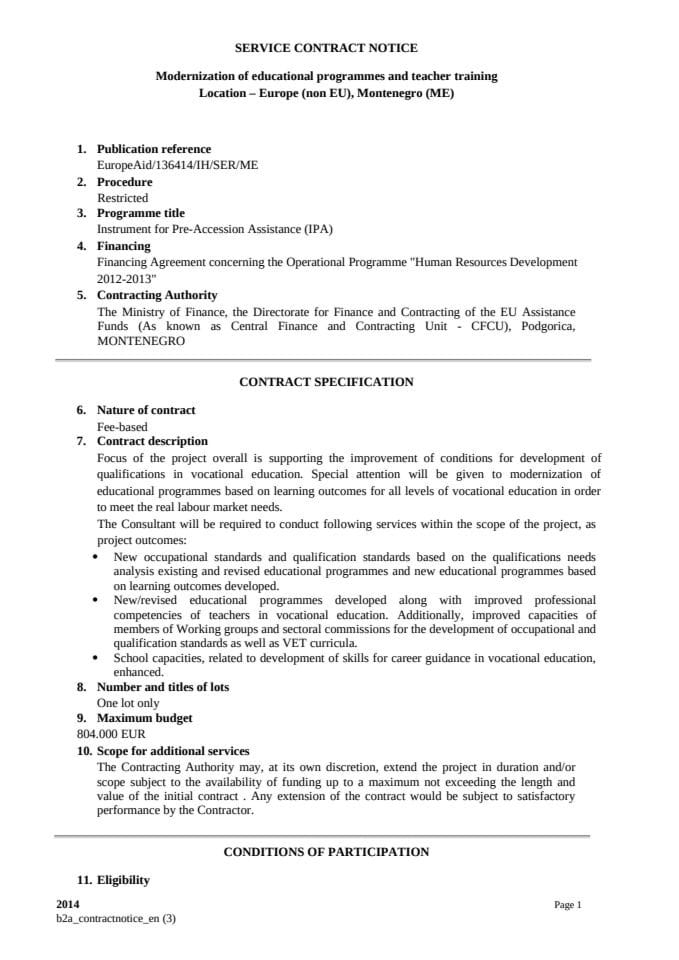 SERVICE CONTRACT NOTICE

Modernization of educational programmes and teacher training
Location – Europe (non EU), Montenegro (ME)

1. Publication reference
EuropeAid/136414/IH/SER/ME
2. Procedure
Restricted
3. Programme title
Instrument for Pre-Accession Assistance (IPA)
4. Financing
Financing Agreement concerning the Operational Programme "Human Resources Development 2012-2013"
5. Contracting Authority
The Ministry of Finance, the Directorate for Finance and Contracting of the EU Assistance Funds (As known as Central Finance and Contracting Unit - CFCU), Podgorica, MONTENEGRO

CONTRACT SPECIFICATION

6. Nature of contract
Fee-based
7. Contract description
Focus of the project overall is supporting the improvement of conditions for development of qualifications in vocational education. Special attention will be given to modernization of educational programmes based on learning outcomes for all levels of vocational education in order to meet the real labour market needs.
The Consultant will be required to conduct following services within the scope of the project, as project outcomes:
• New occupational standards and qualification standards based on the qualifications needs analysis existing and revised educational programmes and new educational programmes based on learning outcomes developed.
• New/revised educational programmes developed along with improved professional competencies of teachers in vocational education. Additionally, improved capacities of members of Working groups and sectoral commissions for the development of occupational and qualification standards as well as VET curricula.
• School capacities, related to development of skills for career guidance in vocational education, enhanced.
8. Number and titles of lots
One lot only
9. Maximum budget
804.000 EUR
10. Scope for additional services
The Contracting Authority may, at its own discretion, extend the project in duration and/or scope subject to the availability of funding up to a maximum not exceeding the length and value of the initial contract . Any extension of the contract would be subject to satisfactory performance by the Contractor.

CONDITIONS OF PARTICIPATION

11. Eligibility

2014
b2a_contractnotice_en (3)
Page 1